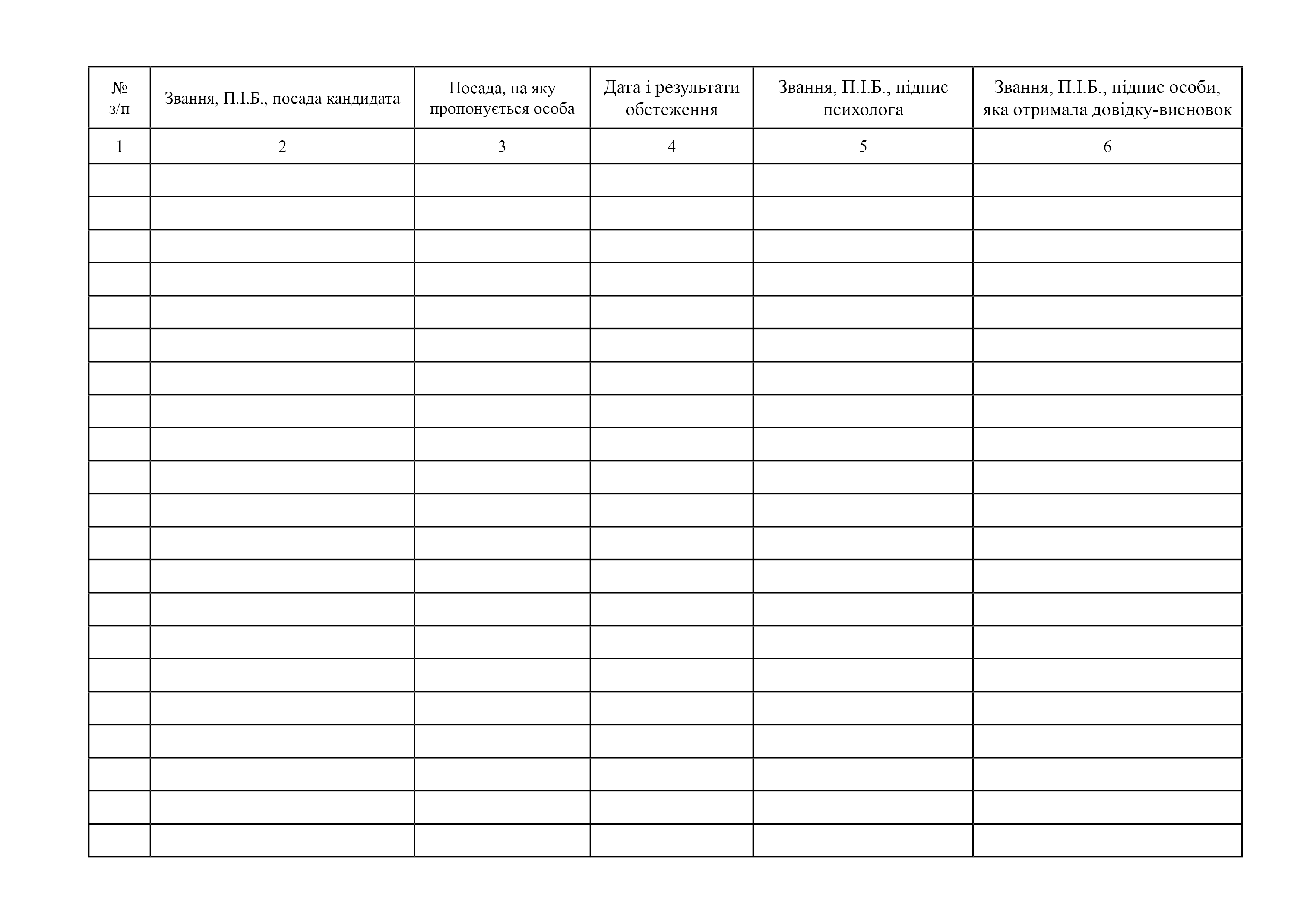 | № з/п | Звання, П.І.Б., посада кандидата | Посада, на яку пропонується особа | Дата і результати обстеження | Звання, П.І.Б., підпис психолога | Звання, П.І.Б., підпис особи, яка отримала довідку-висновок |
|---|---|---|---|---|---|
| 1 | 2 | 3 | 4 | 5 | 6 |
| | | | | | |
| | | | | | |
| | | | | | |
| | | | | | |
| | | | | | |
| | | | | | |
| | | | | | |
| | | | | | |
| | | | | | |
| | | | | | |
| | | | | | |
| | | | | | |
| | | | | | |
| | | | | | |
| | | | | | |
| | | | | | |
| | | | | | |
| | | | | | |
| | | | | | |
| | | | | | |
| | | | | | |